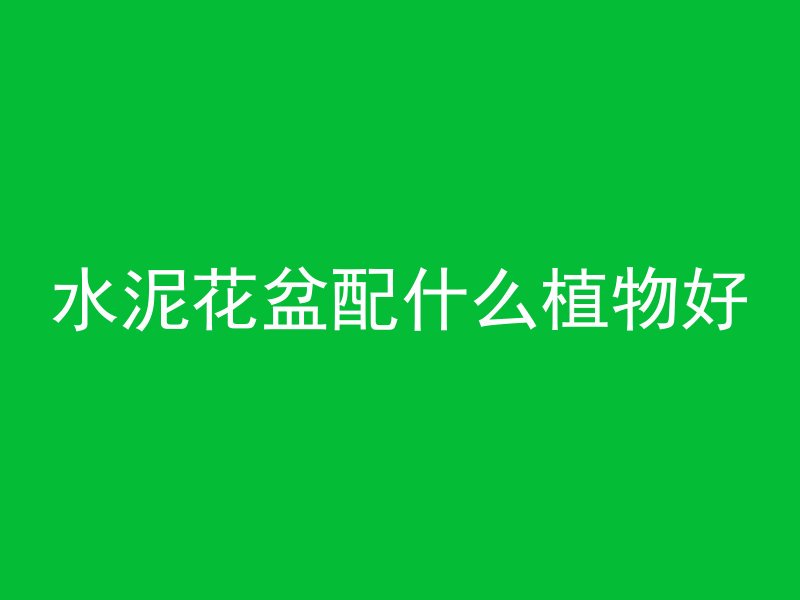 水泥花盆配什么植物好